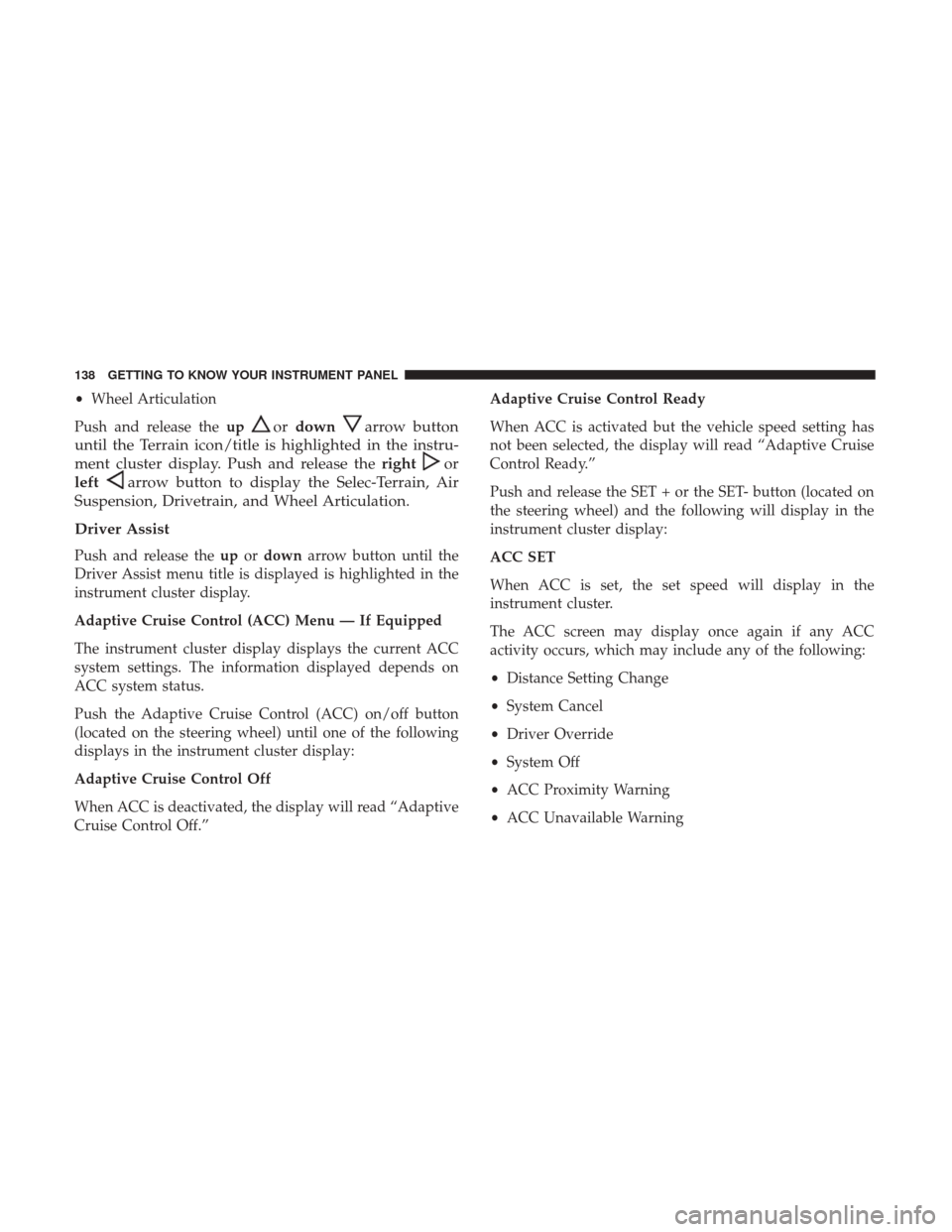 138 GETTING TO KNOW YOUR INSTRUMENT PANEL

• Wheel Articulation

Push and release the up or down arrow button until the Terrain icon/title is highlighted in the instrument cluster display. Push and release the right or left arrow button to display the Selec-Terrain, Air Suspension, Drivetrain, and Wheel Articulation.

Driver Assist

Push and release the up or down arrow button until the Driver Assist menu title is displayed is highlighted in the instrument cluster display.

Adaptive Cruise Control (ACC) Menu — If Equipped

The instrument cluster display displays the current ACC system settings. The information displayed depends on ACC system status.

Push the Adaptive Cruise Control (ACC) on/off button (located on the steering wheel) until one of the following displays in the instrument cluster display:

Adaptive Cruise Control Off

When ACC is deactivated, the display will read “Adaptive Cruise Control Off.”

Adaptive Cruise Control Ready

When ACC is activated but the vehicle speed setting has not been selected, the display will read “Adaptive Cruise Control Ready.”

Push and release the SET + or the SET- button (located on the steering wheel) and the following will display in the instrument cluster display:

ACC SET

When ACC is set, the set speed will display in the instrument cluster.

The ACC screen may display once again if any ACC activity occurs, which may include any of the following:

• Distance Setting Change

• System Cancel

• Driver Override

• System Off

• ACC Proximity Warning

• ACC Unavailable Warning

carmanualsonline.info